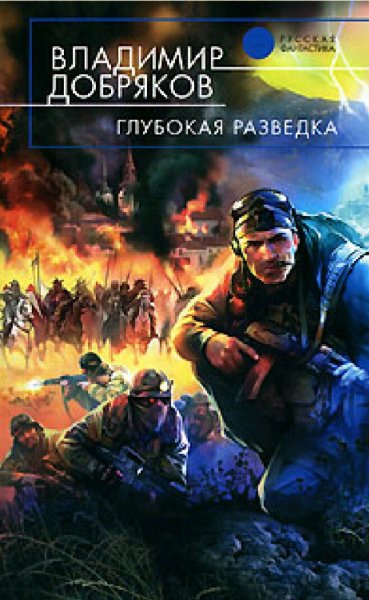 ВЛАДИМИР ДОБРЯКОВ

РУССКАЯ ФАНТАСТИКА

ГЛУБОКАЯ РАЗВЕДКА